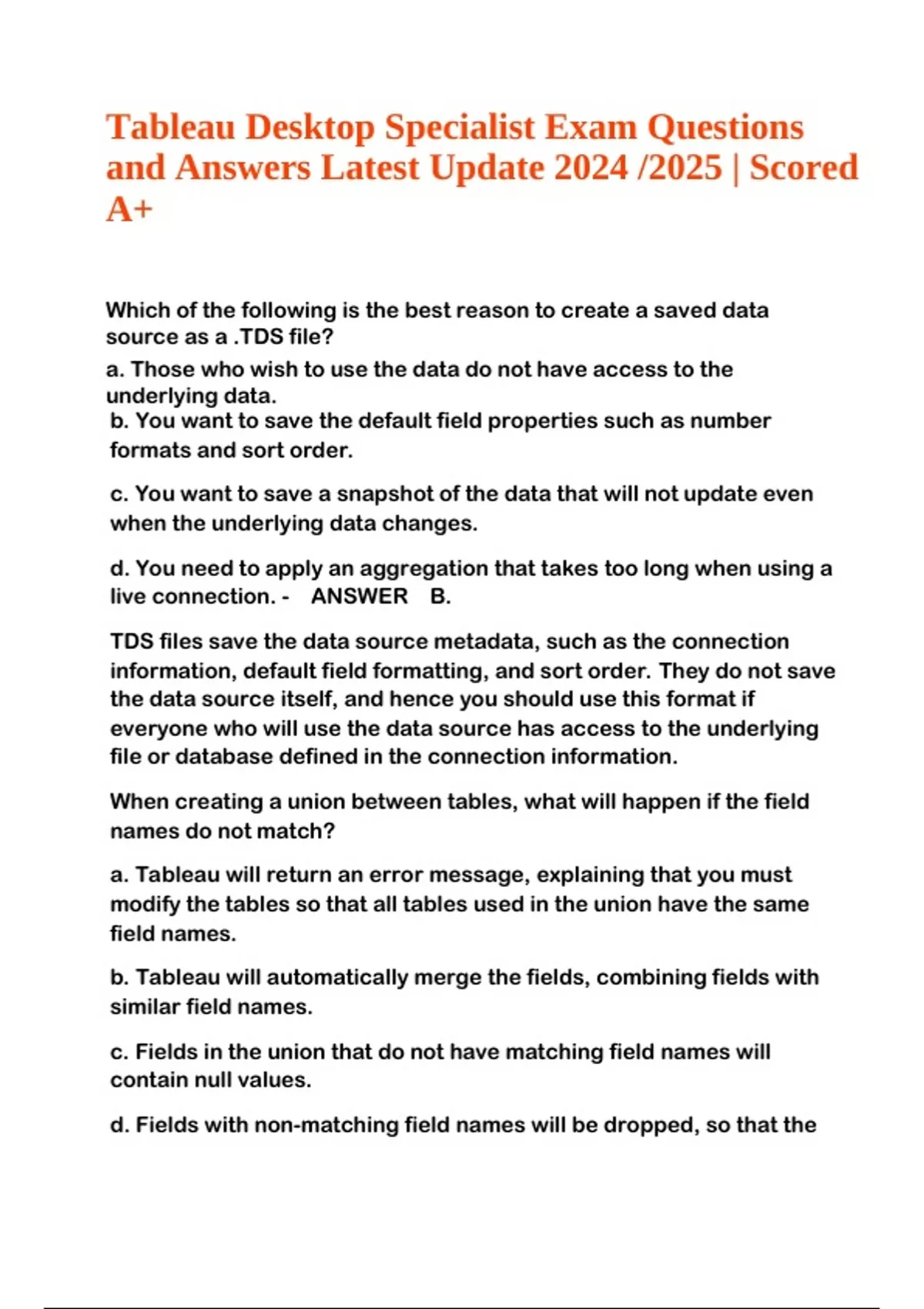 Tableau Desktop Specialist Exam Questions and Answers Latest Update 2024 /2025 | Scored A+

Which of the following is the best reason to create a saved data source as a .TDS file?

a. Those who wish to use the data do not have access to the underlying data.

b. You want to save the default field properties such as number formats and sort order.

c. You want to save a snapshot of the data that will not update even when the underlying data changes.

d. You need to apply an aggregation that takes too long when using a live connection. - ANSWER B.

TDS files save the data source metadata, such as the connection information, default field formatting, and sort order. They do not save the data source itself, and hence you should use this format if everyone who will use the data source has access to the underlying file or database defined in the connection information.

When creating a union between tables, what will happen if the field names do not match?

a. Tableau will return an error message, explaining that you must modify the tables so that all tables used in the union have the same field names.

b. Tableau will automatically merge the fields, combining fields with similar field names.

c. Fields in the union that do not have matching field names will contain null values.

d. Fields with non-matching field names will be dropped, so that the